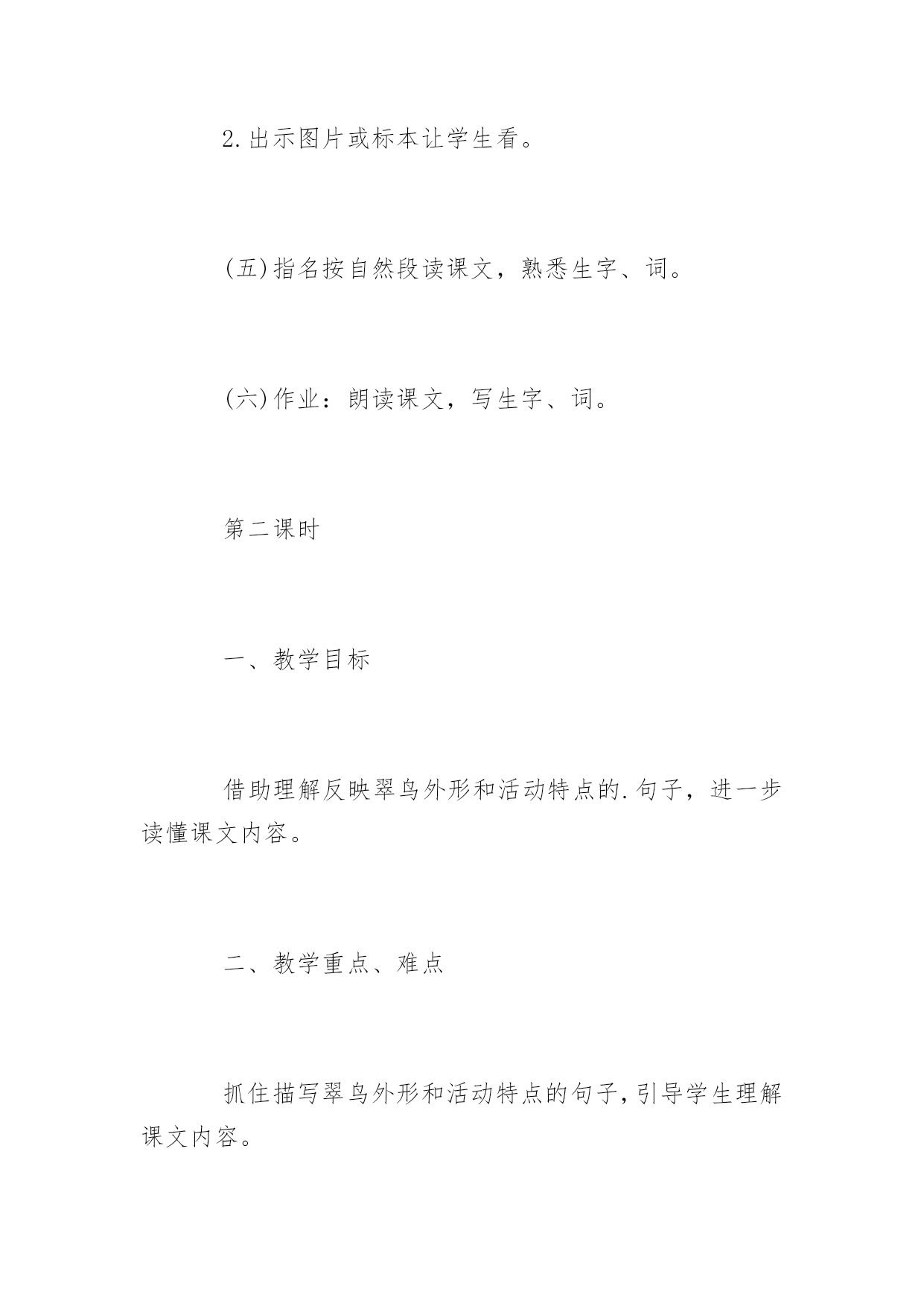 2.出示图片或标本让学生看。

(五)指名按自然段读课文，熟悉生字、词。

(六)作业：朗读课文，写生字、词。

第二课时

一、教学目标

借助理解反映翠鸟外形和活动特点的.句子，进一步读懂课文内容。

二、教学重点、难点

抓住描写翠鸟外形和活动特点的句子,引导学生理解课文内容。